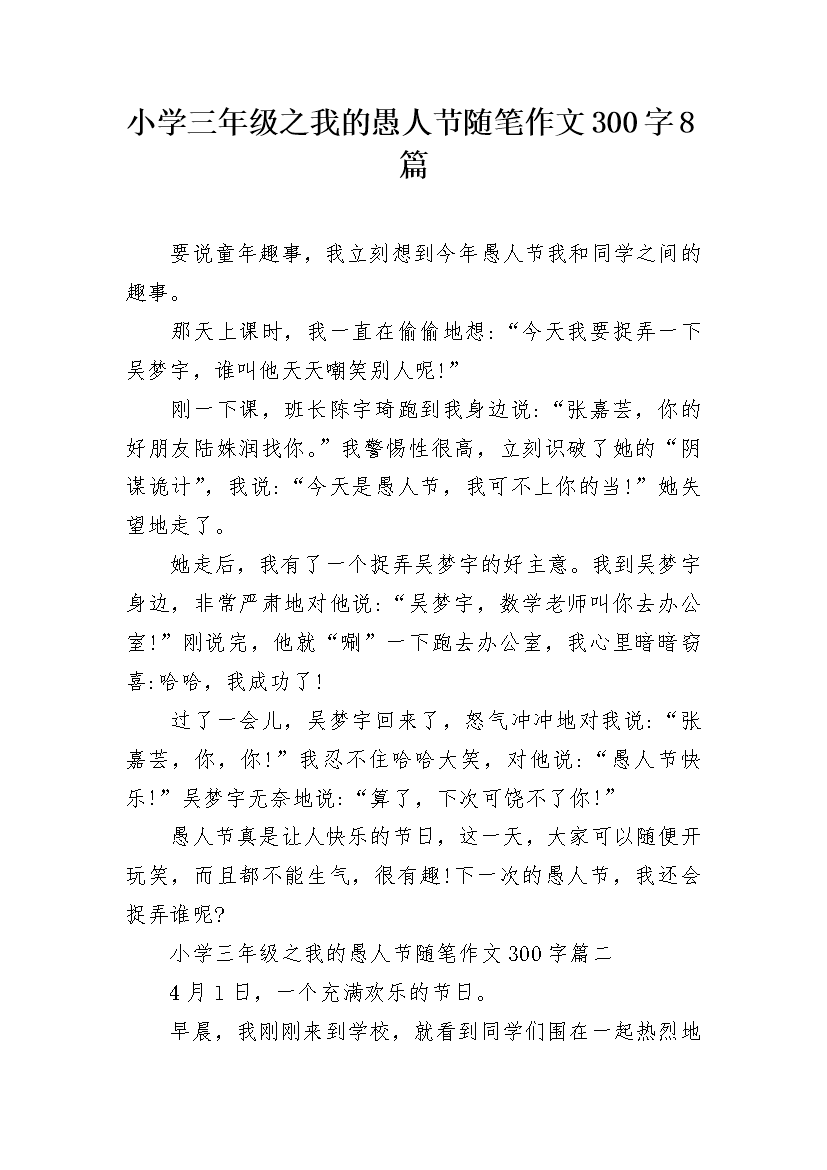 小学三年级之我的愚人节随笔作文300字8篇

要说童年趣事，我立刻想到今年愚人节我和同学之间的趣事。

那天上课时，我一直在偷偷地想:“今天我要捉弄一下吴梦宇，谁叫他天天嘲笑别人呢!”

刚一下课，班长陈宇琦跑到我身边说:“张嘉芸，你的好朋友陆姝润找你。”我警惕性很高，立刻识破了她的“阴谋诡计”，我说:“今天是愚人节，我可不上你的当!”她失望地走了。

她走后，我有了一个捉弄吴梦宇的好主意。我到吴梦宇身边，非常严肃地对他说:“吴梦宇，数学老师叫你去办公室!”刚说完，他就“唰”一下跑去办公室，我心里暗暗窃喜:哈哈，我成功了!

过了一会儿，吴梦宇回来了，怒气冲冲地对我说:“张嘉芸，你，你!”我忍不住哈哈大笑，对他说:“愚人节快乐!”吴梦宇无奈地说:“算了，下次可饶不了你!”

愚人节真是让人快乐的节日，这一天，大家可以随便开玩笑，而且都不能生气，很有趣!下一次的愚人节，我还会捉弄谁呢?

小学三年级之我的愚人节随笔作文300字篇二

4月1日，一个充满欢乐的节日。

早晨，我刚刚来到学校，就看到同学们围在一起热烈地